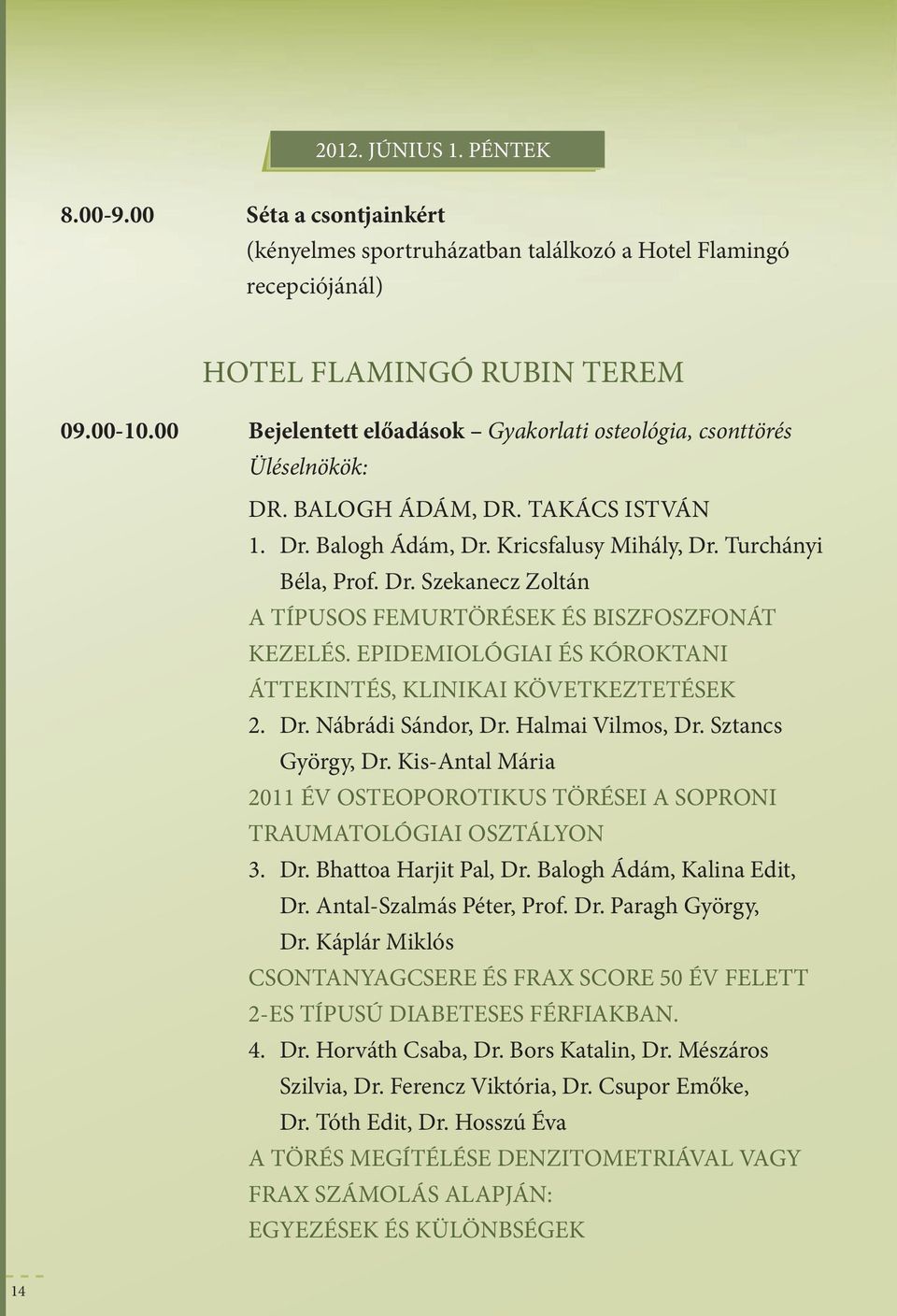 2012. JÚNIUS 1. PÉNTEK

8.00-9.00 Séta a csontjainkért
(kényelmes sportruházatban találkozó a Hotel Flamingó recepciójánál)

HOTEL FLAMINGÓ RUBIN TEREM

09.00-10.00 Bejelentett előadások – Gyakorlati osteológia, csonttörés
Üléselnökök:

DR. BALOGH ÁDÁM, DR. TAKÁCS ISTVÁN

1. Dr. Balogh Ádám, Dr. Kricsfalusy Mihály, Dr. Turchányi Béla, Prof. Dr. Szekanecz Zoltán
A TÍPUSOS FEMURTÖRÉSEK ÉS BISZFOSZFONÁT KEZELÉS. EPIDEMIOLÓGIAI ÉS KÓROKTANI ÁTTEKINTÉS, KLINIKAI KÖVETKEZTETÉSEK

2. Dr. Nábrádi Sándor, Dr. Halmai Vilmos, Dr. Sztancs György, Dr. Kis-Antal Mária
2011 ÉV OSTEOPOROTIKUS TÖRÉSEI A SOPRONI TRAUMATOLÓGIAI OSZTÁLYON

3. Dr. Bhattoa Harjit Pal, Dr. Balogh Ádám, Kalina Edit, Dr. Antal-Szalmás Péter, Prof. Dr. Paragh György, Dr. Káplár Miklós
CSONTANYAGCSERE ÉS FRAX SCORE 50 ÉV FELETT 2-ES TÍPUSÚ DIABETESES FÉRFIAKBAN.

4. Dr. Horváth Csaba, Dr. Bors Katalin, Dr. Mészáros Szilvia, Dr. Ferencz Viktória, Dr. Csupor Emőke, Dr. Tóth Edit, Dr. Hosszú Éva
A TÖRÉS MEGÍTÉLÉSE DENZITOMETRIÁVAL VAGY FRAX SZÁMOLÁS ALAPJÁN:
EGYEZÉSEK ÉS KÜLÖNBSÉGEK

14